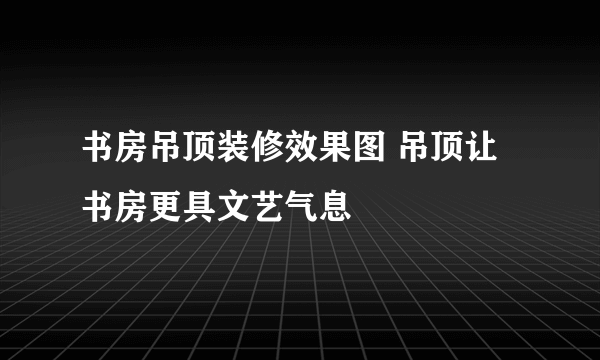 书房吊顶装修效果图 吊顶让书房更具文艺气息